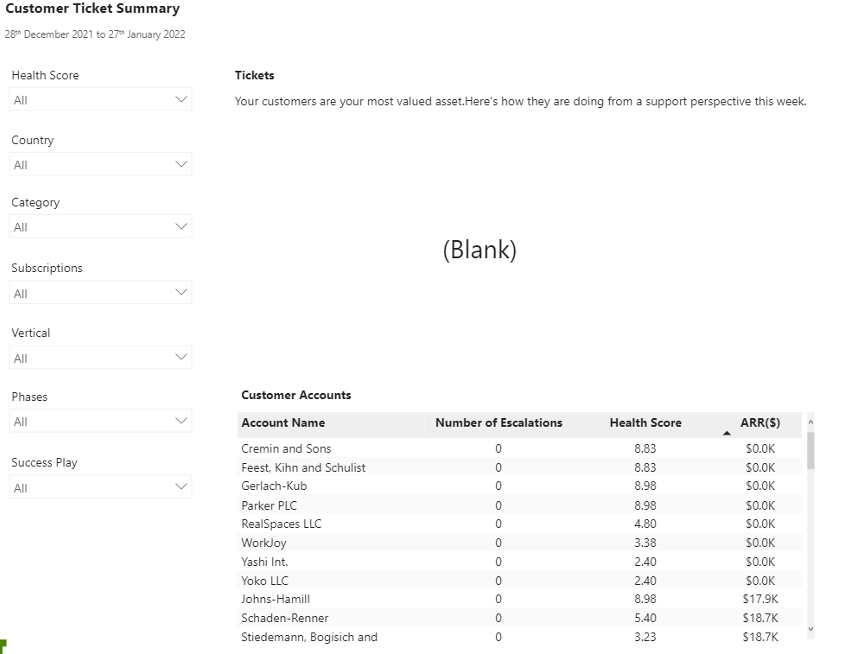 Customer Ticket Summary

28th December 2021 to 27th January 2022

Health Score
All

Country
All

Category
All

Subscriptions
All

Vertical
All

Phases
All

Success Play
All

Tickets

Your customers are your most valued asset.Here's how they are doing from a support perspective this week.

(Blank)

Customer Accounts

| Account Name | Number of Escalations | Health Score | ARR($) |
|---|---|---|---|
| Cremin and Sons | 0 | 8.83 | $0.0K |
| Feest, Kihn and Schulist | 0 | 8.83 | $0.0K |
| Gerlach-Kub | 0 | 8.98 | $0.0K |
| Parker PLC | 0 | 8.98 | $0.0K |
| RealSpaces LLC | 0 | 4.80 | $0.0K |
| WorkJoy | 0 | 3.38 | $0.0K |
| Yashi Int. | 0 | 2.40 | $0.0K |
| Yoko LLC | 0 | 2.40 | $0.0K |
| Johns-Hamill | 0 | 8.98 | $17.9K |
| Schaden-Renner | 0 | 5.40 | $18.7K |
| Stiedemann, Bogisich and | 0 | 3.23 | $18.7K |